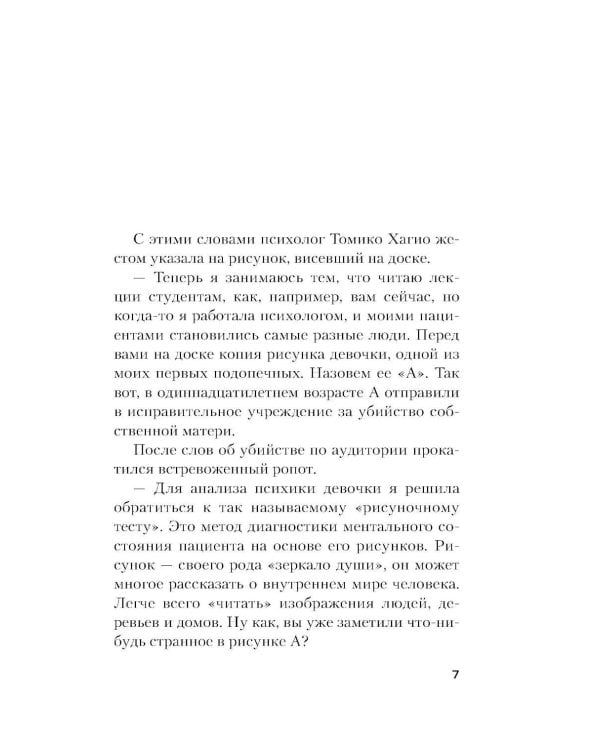 С этими словами психолог Томико Хагио жестом указала на рисунок, висевший на доске.

— Теперь я занимаюсь тем, что читаю лекции студентам, как, например, вам сейчас, но когда-то я работала психологом, и моими пациентами становились самые разные люди. Перед вами на доске копия рисунка девочки, одной из моих первых подопечных. Назовем ее «А». Так вот, в одиннадцатилетнем возрасте А отправили в исправительное учреждение за убийство собственной матери.

После слов об убийстве по аудитории прокатился встревоженный ропот.

— Для анализа психики девочки я решила обратиться к так называемому «рисуночному тесту». Это метод диагностики ментального состояния пациента на основе его рисунков. Рисунок — своего рода «зеркало души», он может многое рассказать о внутреннем мире человека. Легче всего «читать» изображения людей, деревьев и домов. Ну как, вы уже заметили что-нибудь странное в рисунке А?

7